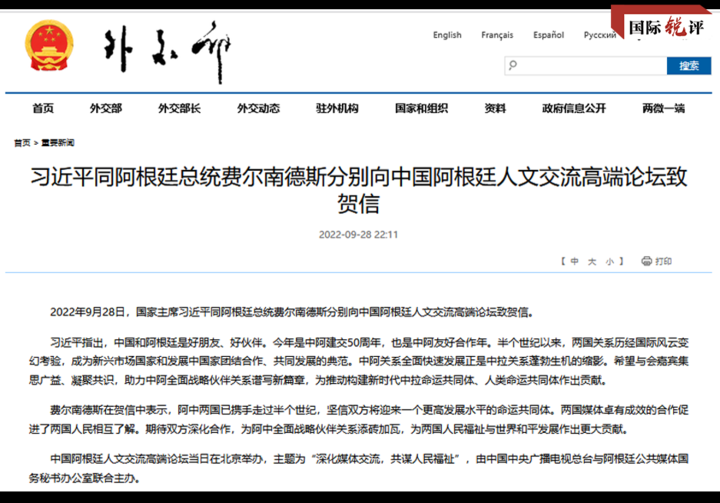 外交部

English Français Español Русский

国际锐评

搜索

首页 外交部 外交部长 外交动态 驻外机构 国家和组织 资料 政府信息公开 两微一端

首页 > 重要新闻

习近平同阿根廷总统费尔南德斯分别向中国阿根廷人文交流高端论坛致贺信

2022-09-28 22:11

【 中 大 小 】 打印

2022年9月28日，国家主席习近平同阿根廷总统费尔南德斯分别向中国阿根廷人文交流高端论坛致贺信。

习近平指出，中国和阿根廷是好朋友、好伙伴。今年是中阿建交50周年，也是中阿友好合作年。半个世纪以来，两国关系历经国际风云变幻考验，成为新兴市场国家和发展中国家团结合作、共同发展的典范。中阿关系全面快速发展正是中拉关系蓬勃生机的缩影。希望与会嘉宾集思广益、凝聚共识，助力中阿全面战略伙伴关系谱写新篇章，为推动构建新时代中拉命运共同体、人类命运共同体作出贡献。

费尔南德斯在贺信中表示，阿中两国已携手走过半个世纪，坚信双方将迎来一个更高发展水平的命运共同体。两国媒体卓有成效的合作促进了两国人民相互了解。期待双方深化合作，为阿中全面战略伙伴关系添砖加瓦，为两国人民福祉与世界和平发展作出更大贡献。

中国阿根廷人文交流高端论坛当日在北京举办，主题为“深化媒体交流，共谋人民福祉”，由中国中央广播电视总台与阿根廷公共媒体国务秘书办公室联合主办。